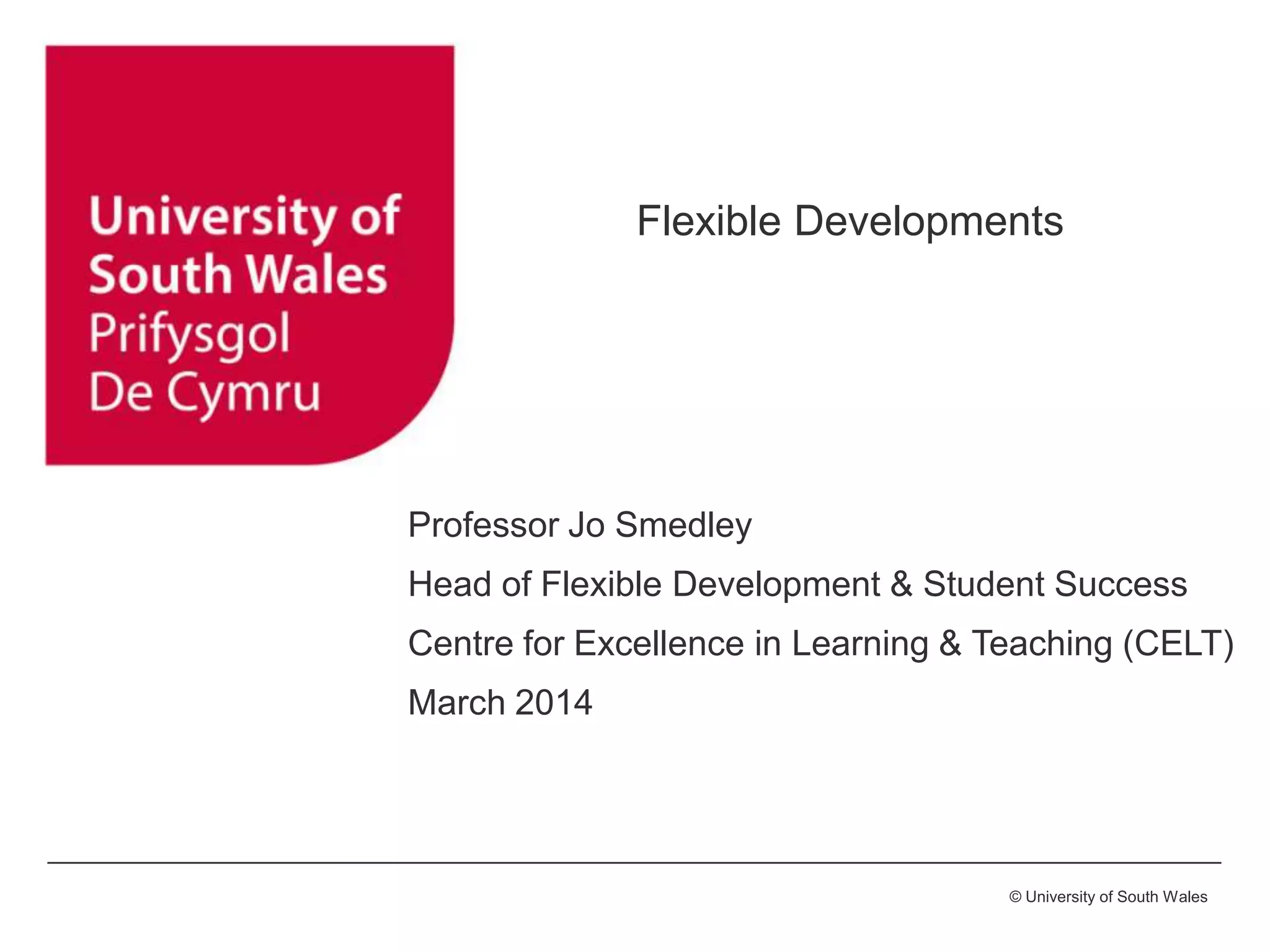 University of
South Wales
Prifysgol
De Cymru

Flexible Developments

Professor Jo Smedley

Head of Flexible Development & Student Success

Centre for Excellence in Learning & Teaching (CELT)

March 2014

© University of South Wales